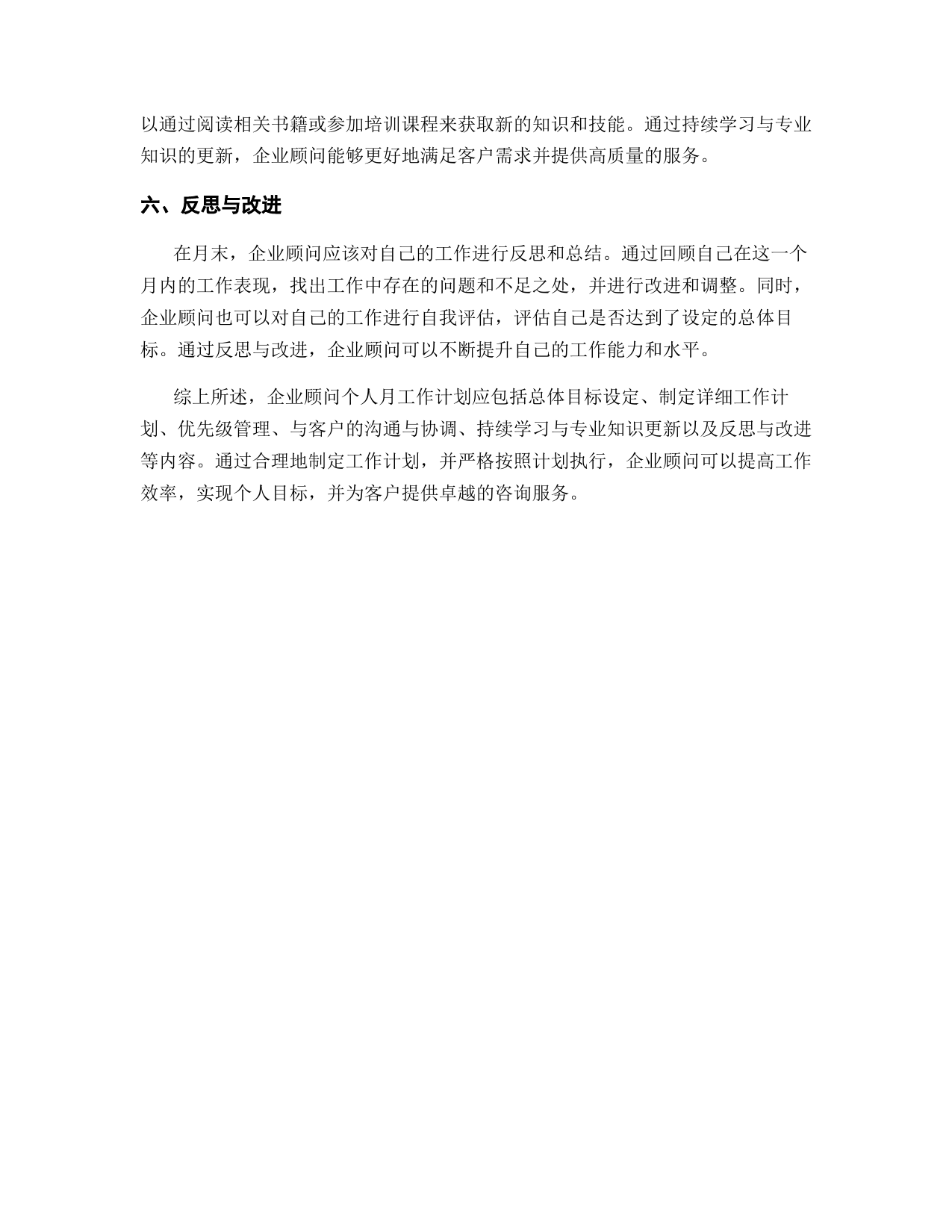 以通过阅读相关书籍或参加培训课程来获取新的知识和技能。通过持续学习与专业知识的更新，企业顾问能够更好地满足客户需求并提供高质量的服务。

六、反思与改进

在月末，企业顾问应该对自己的工作进行反思和总结。通过回顾自己在这一个月内的工作表现，找出工作中存在的问题和不足之处，并进行改进和调整。同时，企业顾问也可以对自己的工作进行自我评估，评估自己是否达到了设定的总体目标。通过反思与改进，企业顾问可以不断提升自己的工作能力和水平。

综上所述，企业顾问个人月工作计划应包括总体目标设定、制定详细工作计划、优先级管理、与客户的沟通与协调、持续学习与专业知识更新以及反思与改进等内容。通过合理地制定工作计划，并严格按照计划执行，企业顾问可以提高工作效率，实现个人目标，并为客户提供卓越的咨询服务。